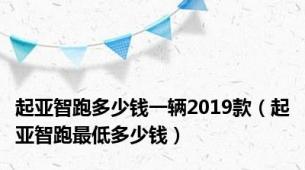 起亚智跑多少钱一辆2019款（起亚智跑最低多少钱）